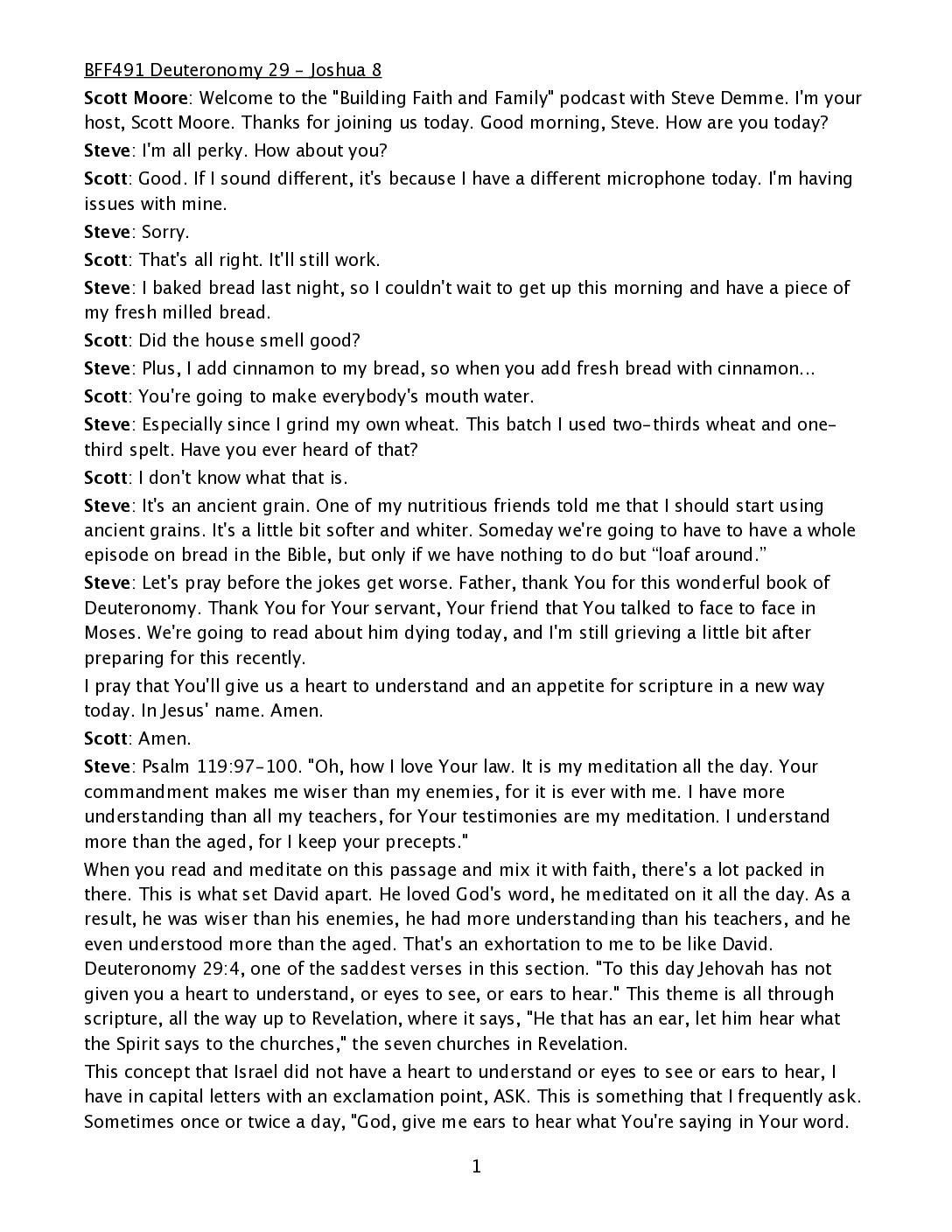 BFF491 Deuteronomy 29 - Joshua 8

Scott Moore: Welcome to the "Building Faith and Family" podcast with Steve Demme. I'm your host, Scott Moore. Thanks for joining us today. Good morning, Steve. How are you today?

Steve: I'm all perky. How about you?

Scott: Good. If I sound different, it's because I have a different microphone today. I'm having issues with mine.

Steve: Sorry.

Scott: That's all right. It'll still work.

Steve: I baked bread last night, so I couldn't wait to get up this morning and have a piece of my fresh milled bread.

Scott: Did the house smell good?

Steve: Plus, I add cinnamon to my bread, so when you add fresh bread with cinnamon...

Scott: You're going to make everybody's mouth water.

Steve: Especially since I grind my own wheat. This batch I used two-thirds wheat and one-third spelt. Have you ever heard of that?

Scott: I don't know what that is.

Steve: It's an ancient grain. One of my nutritious friends told me that I should start using ancient grains. It's a little bit softer and whiter. Someday we're going to have to have a whole episode on bread in the Bible, but only if we have nothing to do but "loaf around."

Steve: Let's pray before the jokes get worse. Father, thank You for this wonderful book of Deuteronomy. Thank You for Your servant, Your friend that You talked to face to face in Moses. We're going to read about him dying today, and I'm still grieving a little bit after preparing for this recently.

I pray that You'll give us a heart to understand and an appetite for scripture in a new way today. In Jesus' name. Amen.

Scott: Amen.

Steve: Psalm 119:97-100. "Oh, how I love Your law. It is my meditation all the day. Your commandment makes me wiser than my enemies, for it is ever with me. I have more understanding than all my teachers, for Your testimonies are my meditation. I understand more than the aged, for I keep your precepts."

When you read and meditate on this passage and mix it with faith, there's a lot packed in there. This is what set David apart. He loved God's word, he meditated on it all the day. As a result, he was wiser than his enemies, he had more understanding than his teachers, and he even understood more than the aged. That's an exhortation to me to be like David. Deuteronomy 29:4, one of the saddest verses in this section. "To this day Jehovah has not given you a heart to understand, or eyes to see, or ears to hear." This theme is all through scripture, all the way up to Revelation, where it says, "He that has an ear, let him hear what the Spirit says to the churches," the seven churches in Revelation.

This concept that Israel did not have a heart to understand or eyes to see or ears to hear, I have in capital letters with an exclamation point, ASK. This is something that I frequently ask. Sometimes once or twice a day, "God, give me ears to hear what You're saying in Your word.

1